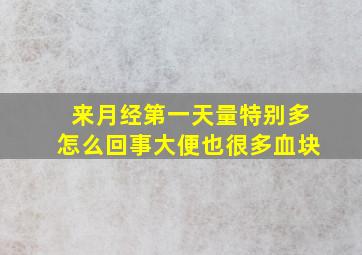 来月经第一天量特别多
怎么回事大便也很多血块